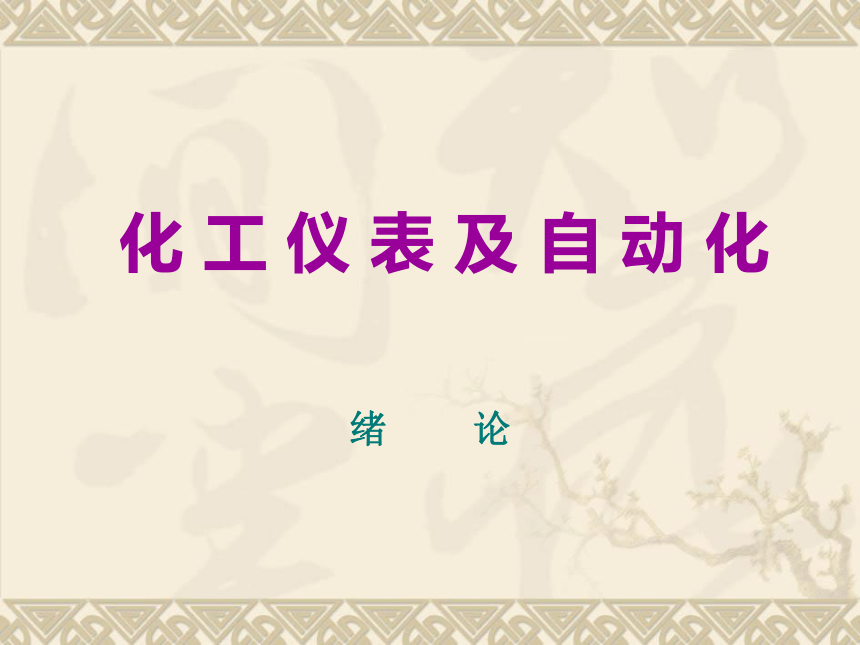 化工仪表及自动化

绪　论